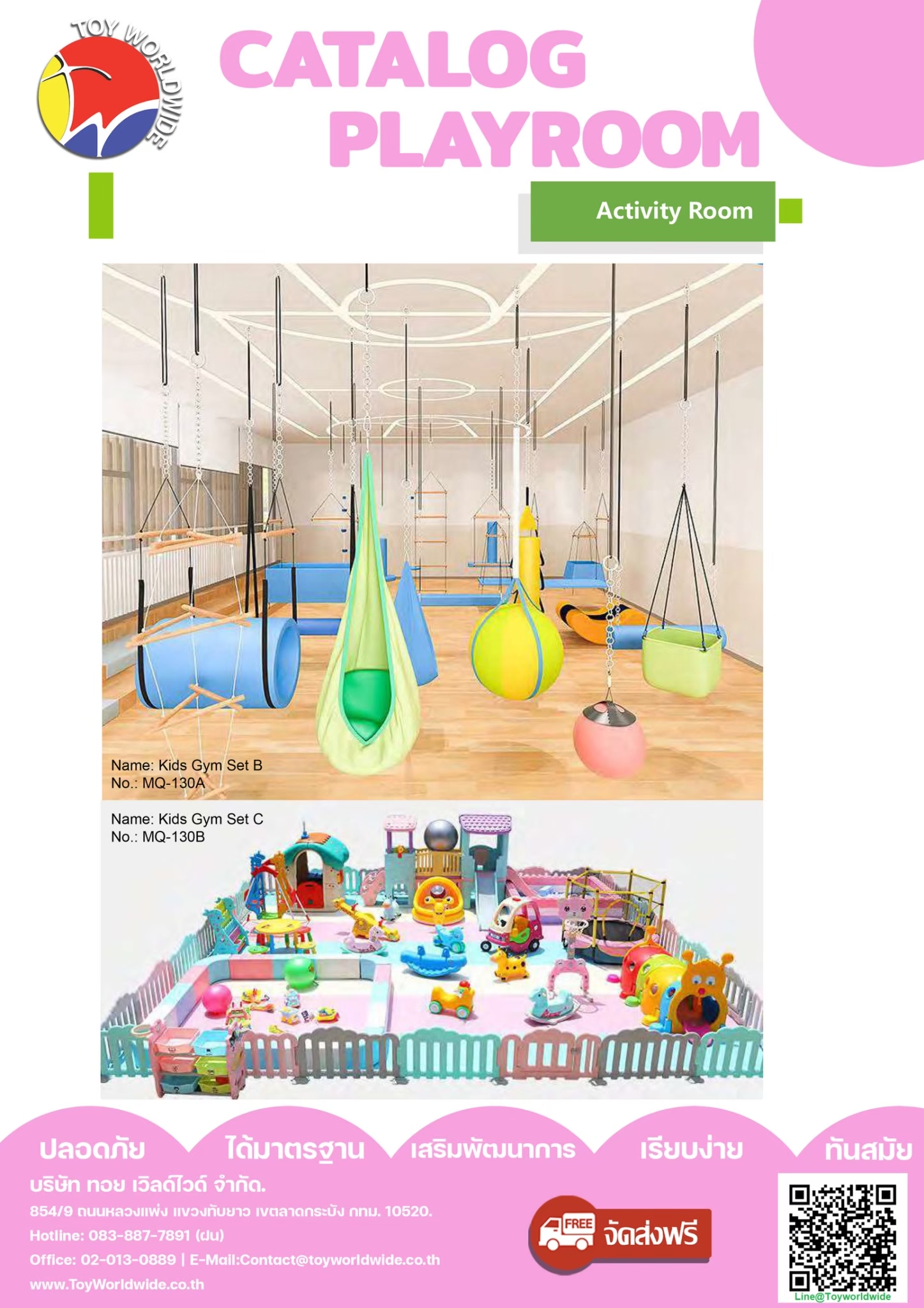 TOY WORLDWIDE

CATALOG PLAYROOM

Activity Room

Name: Kids Gym Set B
No.: MQ-130A

Name: Kids Gym Set C
No.: MQ-130B

ปลอดภัย ได้มาตรฐาน เสริมพัฒนาการ เรียบง่าย ทันสมัย

บริษัท ทอย เวิลด์ไวด์ จำกัด.
854/9 ถนนหลวงแพ่ง แขวงทับยาว เขตลาดกระบัง กทม. 10520.
Hotline: 083-887-7891 (ฝน)
Office: 02-013-0889 | E-Mail:Contact@toyworldwide.co.th
www.ToyWorldwide.co.th

FREE จัดส่งฟรี

Line@Toyworldwide